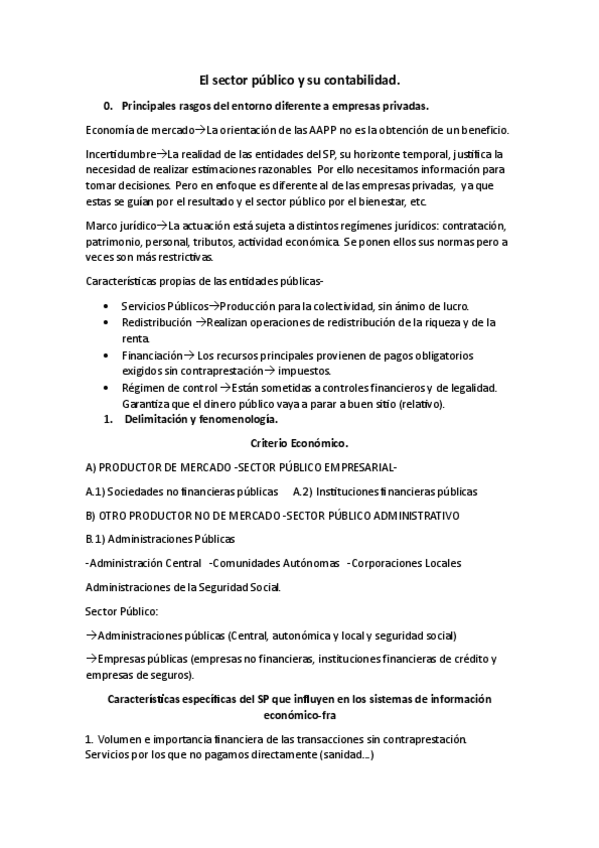 El sector público y su contabilidad.

0. Principales rasgos del entorno diferente a empresas privadas.

Economía de mercado→La orientación de las AAPP no es la obtención de un beneficio.

Incertidumbre→La realidad de las entidades del SP, su horizonte temporal, justifica la necesidad de realizar estimaciones razonables. Por ello necesitamos información para tomar decisiones. Pero en enfoque es diferente al de las empresas privadas, ya que estas se guían por el resultado y el sector público por el bienestar, etc.

Marco jurídico→La actuación está sujeta a distintos regímenes jurídicos: contratación, patrimonio, personal, tributos, actividad económica. Se ponen ellos sus normas pero a veces son más restrictivas.

Características propias de las entidades públicas-

• Servicios Públicos→Producción para la colectividad, sin ánimo de lucro.
• Redistribución →Realizan operaciones de redistribución de la riqueza y de la renta.
• Financiación→ Los recursos principales provienen de pagos obligatorios exigidos sin contraprestación→ impuestos.
• Régimen de control →Están sometidas a controles financieros y de legalidad. Garantiza que el dinero público vaya a parar a buen sitio (relativo).

1. Delimitación y fenomenología.

Criterio Económico.

A) PRODUCTOR DE MERCADO -SECTOR PÚBLICO EMPRESARIAL-

A.1) Sociedades no financieras públicas A.2) Instituciones financieras públicas

B) OTRO PRODUCTOR NO DE MERCADO -SECTOR PÚBLICO ADMINISTRATIVO

B.1) Administraciones Públicas

-Administración Central -Comunidades Autónomas -Corporaciones Locales

Administraciones de la Seguridad Social.

Sector Público:

→Administraciones públicas (Central, autonómica y local y seguridad social)

→Empresas públicas (empresas no financieras, instituciones financieras de crédito y empresas de seguros).

Características específicas del SP que influyen en los sistemas de información económico-fra

1. Volumen e importancia financiera de las transacciones sin contraprestación. Servicios por los que no pagamos directamente (sanidad...)